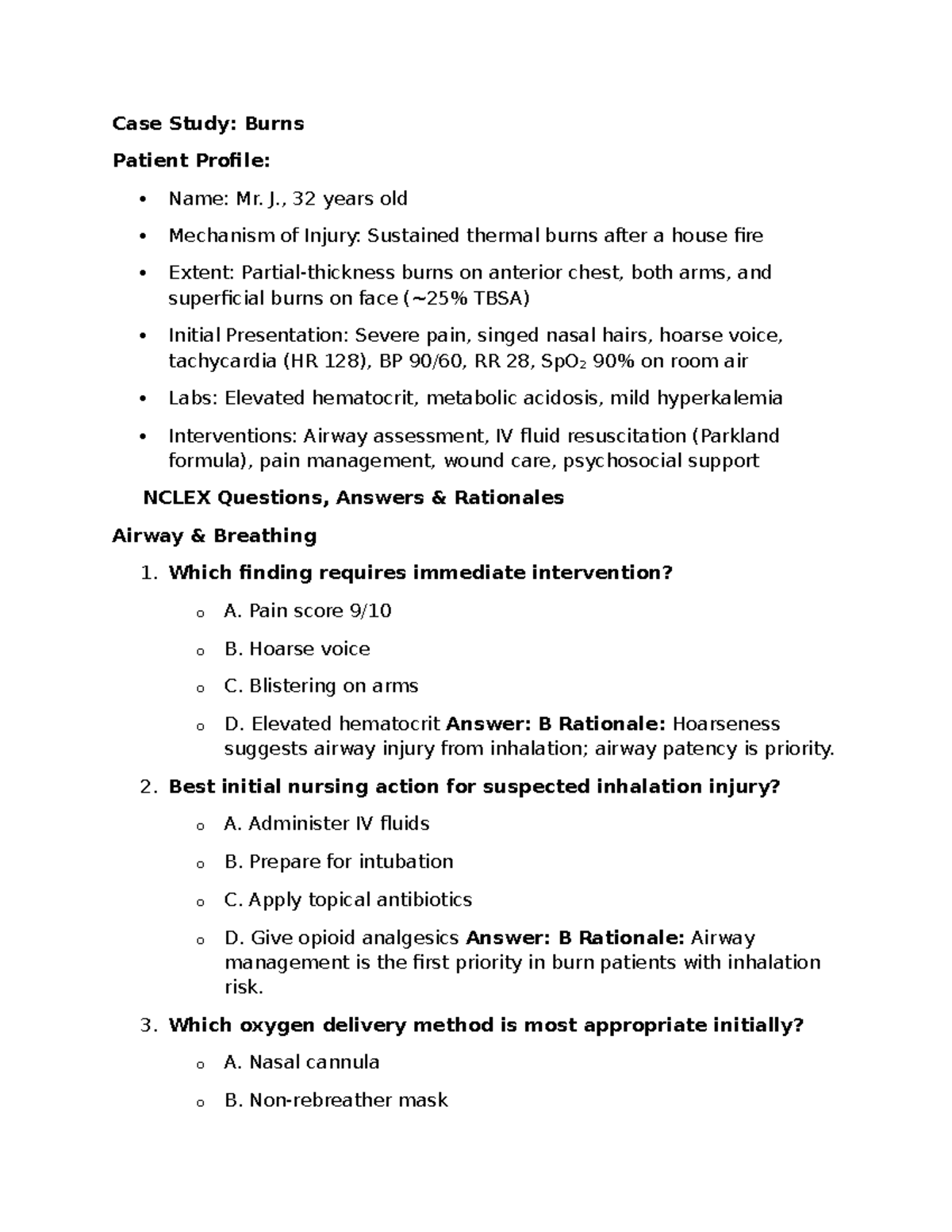 Case Study: Burns

Patient Profile:

• Name: Mr. J., 32 years old
• Mechanism of Injury: Sustained thermal burns after a house fire
• Extent: Partial-thickness burns on anterior chest, both arms, and superficial burns on face (~25% TBSA)
• Initial Presentation: Severe pain, singed nasal hairs, hoarse voice, tachycardia (HR 128), BP 90/60, RR 28, $SpO_2$ 90% on room air
• Labs: Elevated hematocrit, metabolic acidosis, mild hyperkalemia
• Interventions: Airway assessment, IV fluid resuscitation (Parkland formula), pain management, wound care, psychosocial support

NCLEX Questions, Answers & Rationales

Airway & Breathing

1. Which finding requires immediate intervention?
o A. Pain score 9/10
o B. Hoarse voice
o C. Blistering on arms
o D. Elevated hematocrit Answer: B Rationale: Hoarseness suggests airway injury from inhalation; airway patency is priority.

2. Best initial nursing action for suspected inhalation injury?
o A. Administer IV fluids
o B. Prepare for intubation
o C. Apply topical antibiotics
o D. Give opioid analgesics Answer: B Rationale: Airway management is the first priority in burn patients with inhalation risk.

3. Which oxygen delivery method is most appropriate initially?
o A. Nasal cannula
o B. Non-rebreather mask